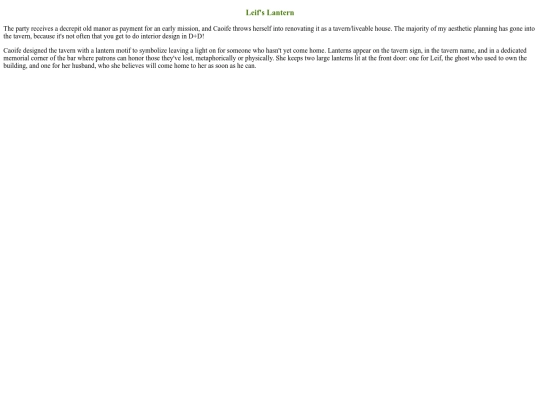 Leif's Lantern

The party receives a decrepit old manor as payment for an early mission, and Caoife throws herself into renovating it as a tavern/liveable house. The majority of my aesthetic planning has gone into the tavern, because it's not often that you get to do interior design in D+D!

Caoife designed the tavern with a lantern motif to symbolize leaving a light on for someone who hasn't yet come home. Lanterns appear on the tavern sign, in the tavern name, and in a dedicated memorial corner of the bar where patrons can honor those they've lost, metaphorically or physically. She keeps two large lanterns lit at the front door: one for Leif, the ghost who used to own the building, and one for her husband, who she believes will come home to her as soon as he can.